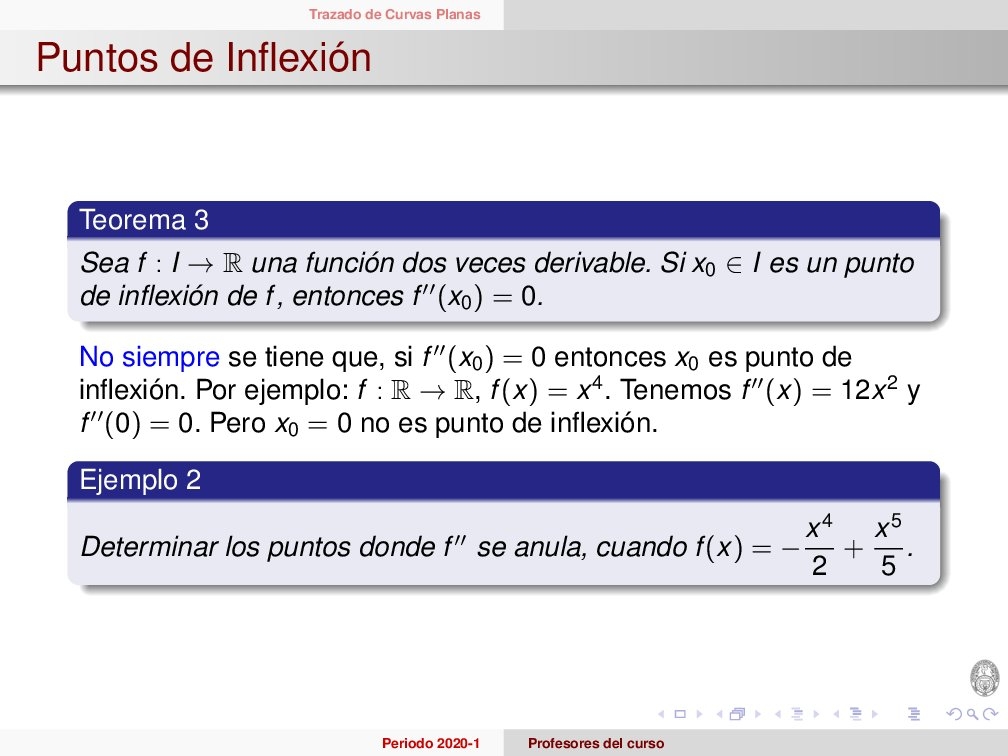 Trazado de Curvas Planas

Puntos de Inflexión

Teorema 3

Sea $f : I \to \mathbb{R}$ una función dos veces derivable. Si $x_0 \in I$ es un punto de inflexión de $f$, entonces $f''(x_0) = 0$.

No siempre se tiene que, si $f''(x_0) = 0$ entonces $x_0$ es punto de inflexión. Por ejemplo: $f : \mathbb{R} \to \mathbb{R}$, $f(x) = x^4$. Tenemos $f''(x) = 12x^2$ y $f''(0) = 0$. Pero $x_0 = 0$ no es punto de inflexión.

Ejemplo 2

Determinar los puntos donde $f''$ se anula, cuando $f(x) = -\frac{x^4}{2} + \frac{x^5}{5}$.

Periodo 2020-1 Profesores del curso